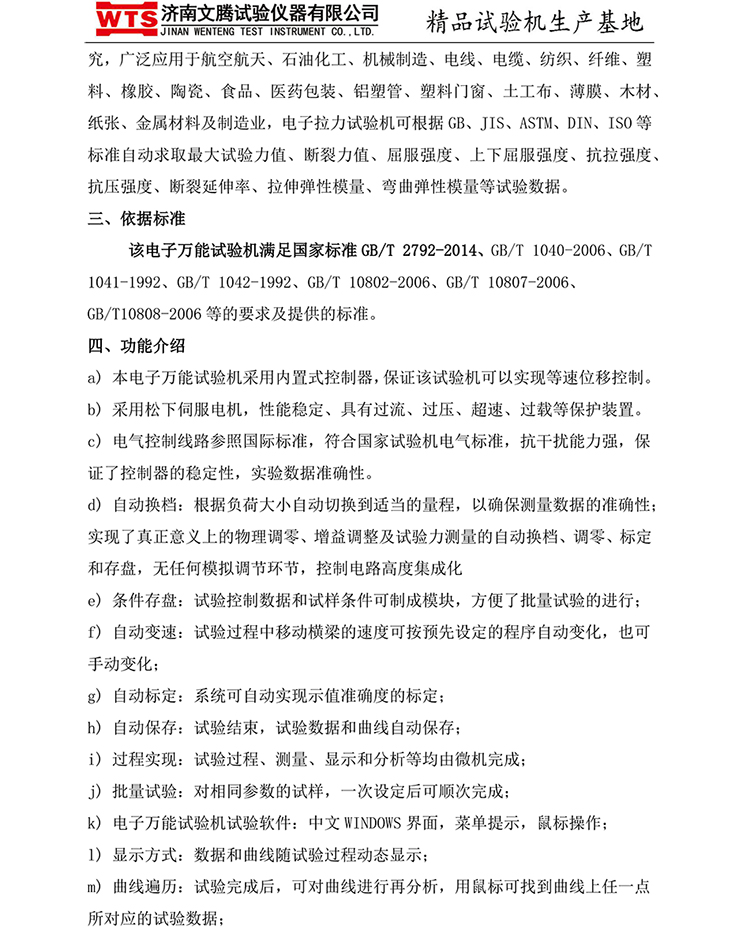 WTS 济南文腾试验仪器有限公司
JINAN WENTENG TEST INSTRUMENT CO., LTD.
精品试验机生产基地

究，广泛应用于航空航天、石油化工、机械制造、电线、电缆、纺织、纤维、塑料、橡胶、陶瓷、食品、医药包装、铝塑管、塑料门窗、土工布、薄膜、木材、纸张、金属材料及制造业，电子拉力试验机可根据 GB、JIS、ASTM、DIN、ISO 等标准自动求取最大试验力值、断裂力值、屈服强度、上下屈服强度、抗拉强度、抗压强度、断裂延伸率、拉伸弹性模量、弯曲弹性模量等试验数据。

三、依据标准

该电子万能试验机满足国家标准 GB/T 2792-2014、GB/T 1040-2006、GB/T 1041-1992、GB/T 1042-1992、GB/T 10802-2006、GB/T 10807-2006、GB/T10808-2006 等的要求及提供的标准。

四、功能介绍

a) 本电子万能试验机采用内置式控制器，保证该试验机可以实现等速位移控制。

b) 采用松下伺服电机，性能稳定、具有过流、过压、超速、过载等保护装置。

c) 电气控制线路参照国际标准，符合国家试验机电气标准，抗干扰能力强，保证了控制器的稳定性，实验数据准确性。

d) 自动换档：根据负荷大小自动切换到适当的量程，以确保测量数据的准确性；实现了真正意义上的物理调零、增益调整及试验力测量的自动换档、调零、标定和存盘，无任何模拟调节环节，控制电路高度集成化

e) 条件存盘：试验控制数据和试样条件可制成模块，方便了批量试验的进行；

f) 自动变速：试验过程中移动横梁的速度可按预先设定的程序自动变化，也可手动变化；

g) 自动标定：系统可自动实现示值准确度的标定；

h) 自动保存：试验结束，试验数据和曲线自动保存；

i) 过程实现：试验过程、测量、显示和分析等均由微机完成；

j) 批量试验：对相同参数的试样，一次设定后可顺次完成；

k) 电子万能试验机试验软件：中文 WINDOWS 界面，菜单提示，鼠标操作；

l) 显示方式：数据和曲线随试验过程动态显示；

m) 曲线遍历：试验完成后，可对曲线进行再分析，用鼠标可找到曲线上任一点所对应的试验数据；